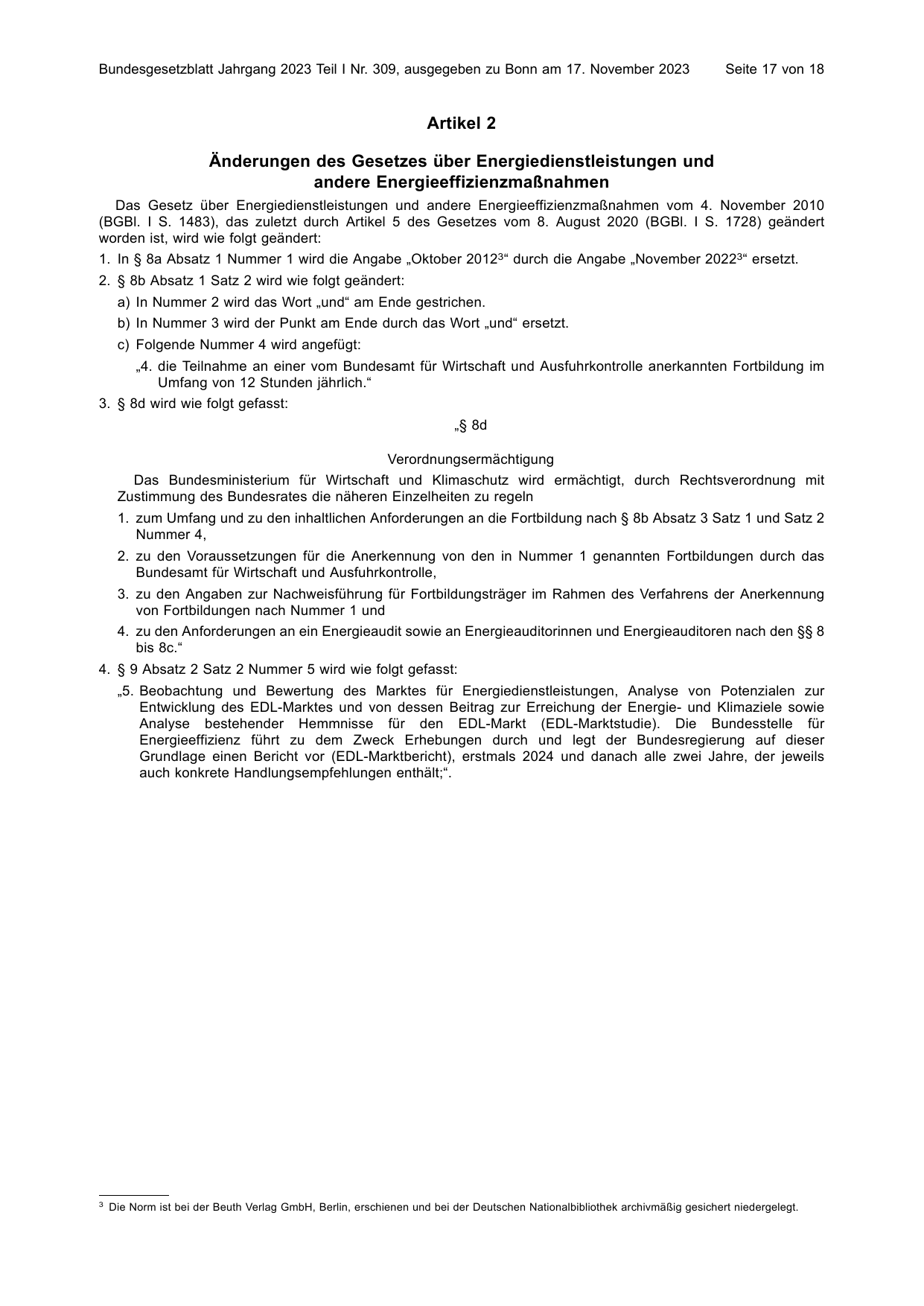 Bundesgesetzblatt Jahrgang 2023 Teil I Nr. 309, ausgegeben zu Bonn am 17. November 2023 Seite 17 von 18

Artikel 2

Änderungen des Gesetzes über Energiedienstleistungen und andere Energieeffizienzmaßnahmen

Das Gesetz über Energiedienstleistungen und andere Energieeffizienzmaßnahmen vom 4. November 2010 (BGBl. I S. 1483), das zuletzt durch Artikel 5 des Gesetzes vom 8. August 2020 (BGBl. I S. 1728) geändert worden ist, wird wie folgt geändert:

1. In § 8a Absatz 1 Nummer 1 wird die Angabe „Oktober 2012$^{3}$“ durch die Angabe „November 2022$^{3}$“ ersetzt.

2. § 8b Absatz 1 Satz 2 wird wie folgt geändert:

a) In Nummer 2 wird das Wort „und“ am Ende gestrichen.

b) In Nummer 3 wird der Punkt am Ende durch das Wort „und“ ersetzt.

c) Folgende Nummer 4 wird angefügt:

„4. die Teilnahme an einer vom Bundesamt für Wirtschaft und Ausfuhrkontrolle anerkannten Fortbildung im Umfang von 12 Stunden jährlich.“

3. § 8d wird wie folgt gefasst:

„§ 8d

Verordnungsermächtigung

Das Bundesministerium für Wirtschaft und Klimaschutz wird ermächtigt, durch Rechtsverordnung mit Zustimmung des Bundesrates die näheren Einzelheiten zu regeln

1. zum Umfang und zu den inhaltlichen Anforderungen an die Fortbildung nach § 8b Absatz 3 Satz 1 und Satz 2 Nummer 4,

2. zu den Voraussetzungen für die Anerkennung von den in Nummer 1 genannten Fortbildungen durch das Bundesamt für Wirtschaft und Ausfuhrkontrolle,

3. zu den Angaben zur Nachweisführung für Fortbildungsträger im Rahmen des Verfahrens der Anerkennung von Fortbildungen nach Nummer 1 und

4. zu den Anforderungen an ein Energieaudit sowie an Energieauditorinnen und Energieauditoren nach den §§ 8 bis 8c.“

4. § 9 Absatz 2 Satz 2 Nummer 5 wird wie folgt gefasst:

„5. Beobachtung und Bewertung des Marktes für Energiedienstleistungen, Analyse von Potenzialen zur Entwicklung des EDL-Marktes und von dessen Beitrag zur Erreichung der Energie- und Klimaziele sowie Analyse bestehender Hemmnisse für den EDL-Markt (EDL-Marktstudie). Die Bundesstelle für Energieeffizienz führt zu dem Zweck Erhebungen durch und legt der Bundesregierung auf dieser Grundlage einen Bericht vor (EDL-Marktbericht), erstmals 2024 und danach alle zwei Jahre, der jeweils auch konkrete Handlungsempfehlungen enthält;“.

$^{3}$ Die Norm ist bei der Beuth Verlag GmbH, Berlin, erschienen und bei der Deutschen Nationalbibliothek archivmäßig gesichert niedergelegt.